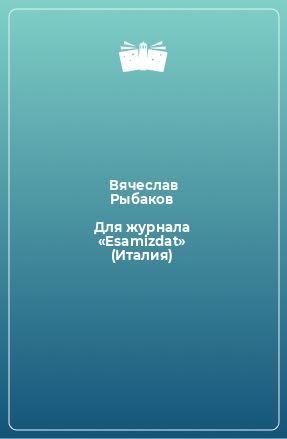 Вячеслав Рыбаков

Для журнала «Esamizdat» (Италия)